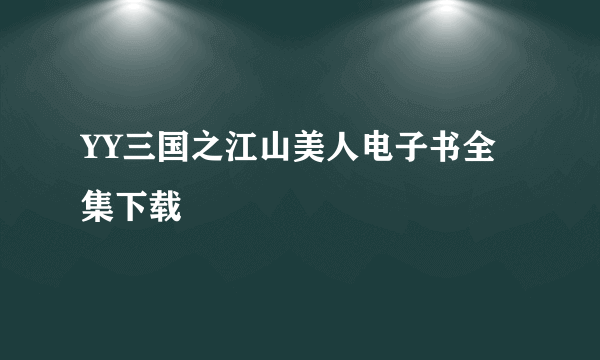 YY三国之江山美人电子书全集下载